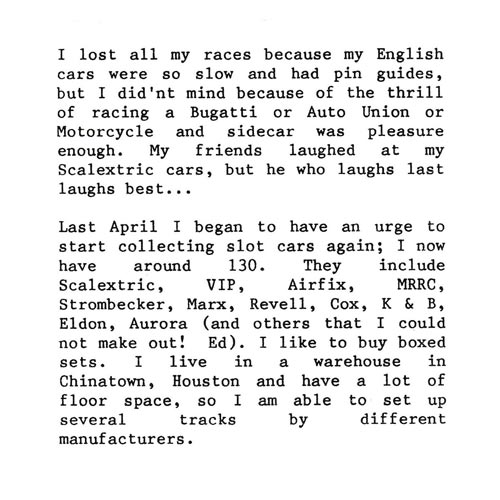 I lost all my races because my English cars were so slow and had pin guides, but I did'nt mind because of the thrill of racing a Bugatti or Auto Union or Motorcycle and sidecar was pleasure enough. My friends laughed at my Scalextric cars, but he who laughs last laughs best...

Last April I began to have an urge to start collecting slot cars again; I now have around 130. They include Scalextric, VIP, Airfix, MRRC, Strombecker, Marx, Revell, Cox, K & B, Eldon, Aurora (and others that I could not make out! Ed). I like to buy boxed sets. I live in a warehouse in Chinatown, Houston and have a lot of floor space, so I am able to set up several tracks by different manufacturers.